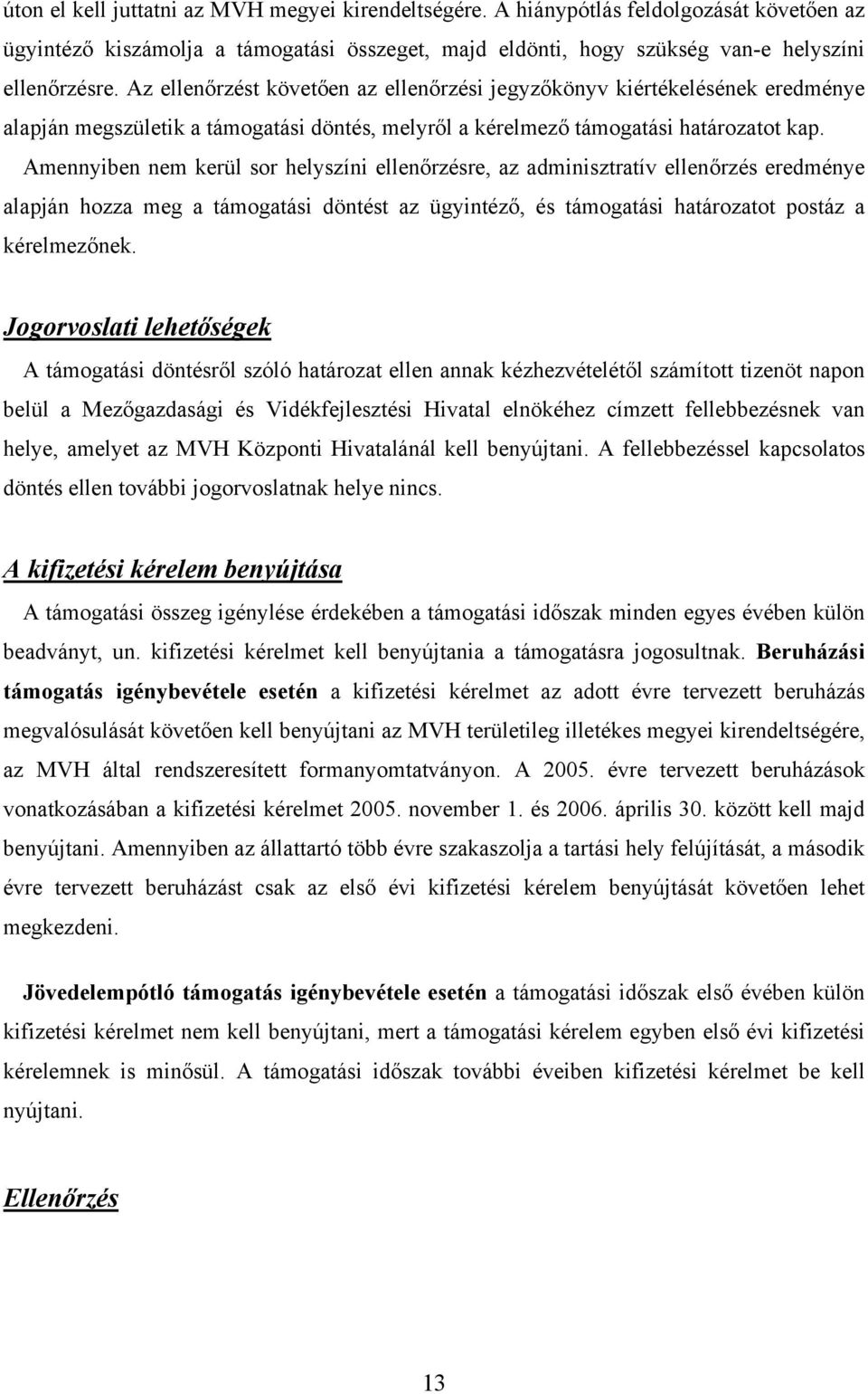 úton el kell juttatni az MVH megyei kirendeltségére. A hiánypótlás feldolgozását követően az ügyintéző kiszámolja a támogatási összeget, majd eldönti, hogy szükség van-e helyszíni ellenőrzésre. Az ellenőrzést követően az ellenőrzési jegyzőkönyv kiértékelésének eredménye alapján megszületik a támogatási döntés, melyről a kérelmező támogatási határozatot kap. Amennyiben nem kerül sor helyszíni ellenőrzésre, az adminisztratív ellenőrzés eredménye alapján hozza meg a támogatási döntést az ügyintéző, és támogatási határozatot postáz a kérelmezőnek.

Jogorvoslati lehetőségek

A támogatási döntésről szóló határozat ellen annak kézhezvételétől számított tizenöt napon belül a Mezőgazdasági és Vidékfejlesztési Hivatal elnökéhez címzett fellebbezésnek van helye, amelyet az MVH Központi Hivatalánál kell benyújtani. A fellebbezéssel kapcsolatos döntés ellen további jogorvoslatnak helye nincs.

A kifizetési kérelem benyújtása

A támogatási összeg igénylése érdekében a támogatási időszak minden egyes évében külön beadványt, un. kifizetési kérelmet kell benyújtania a támogatásra jogosultnak. Beruházási támogatás igénybevétele esetén a kifizetési kérelmet az adott évre tervezett beruházás megvalósulását követően kell benyújtani az MVH területileg illetékes megyei kirendeltségére, az MVH által rendszeresített formanyomtatványon. A 2005. évre tervezett beruházások vonatkozásában a kifizetési kérelmet 2005. november 1. és 2006. április 30. között kell majd benyújtani. Amennyiben az állattartó több évre szakaszolja a tartási hely felújítását, a második évre tervezett beruházást csak az első évi kifizetési kérelem benyújtását követően lehet megkezdeni.

Jövedelempótló támogatás igénybevétele esetén a támogatási időszak első évében külön kifizetési kérelmet nem kell benyújtani, mert a támogatási kérelem egyben első évi kifizetési kérelemnek is minősül. A támogatási időszak további éveiben kifizetési kérelmet be kell nyújtani.

Ellenőrzés

13